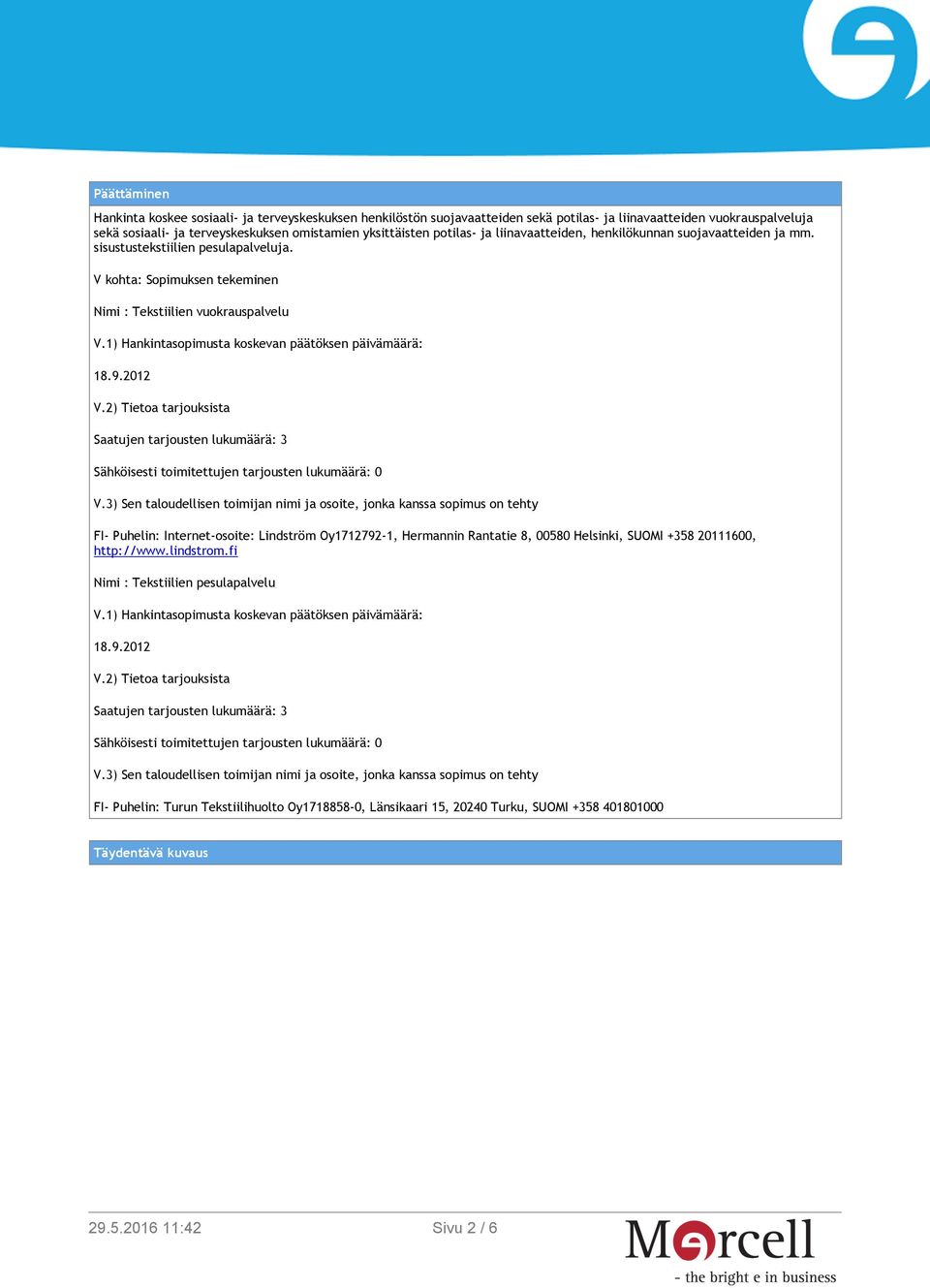 Päättäminen

Hankinta koskee sosiaali- ja terveyskeskuksen henkilöstön suojavaatteiden sekä potilas- ja liinavaatteiden vuokrauspalveluja sekä sosiaali- ja terveyskeskuksen omistamien yksittäisten potilas- ja liinavaatteiden, henkilökunnan suojavaatteiden ja mm. sisustustekstiilien pesulapalveluja.

V kohta: Sopimuksen tekeminen

Nimi : Tekstiilien vuokrauspalvelu

V.1) Hankintasopimusta koskevan päätöksen päivämäärä:

18.9.2012

V.2) Tietoa tarjouksista

Saatujen tarjousten lukumäärä: 3

Sähköisesti toimitettujen tarjousten lukumäärä: 0

V.3) Sen taloudellisen toimijan nimi ja osoite, jonka kanssa sopimus on tehty

FI- Puhelin: Internet-osoite: Lindström Oy1712792-1, Hermannin Rantatie 8, 00580 Helsinki, SUOMI +358 20111600, http://www.lindstrom.fi

Nimi : Tekstiilien pesulapalvelu

V.1) Hankintasopimusta koskevan päätöksen päivämäärä:

18.9.2012

V.2) Tietoa tarjouksista

Saatujen tarjousten lukumäärä: 3

Sähköisesti toimitettujen tarjousten lukumäärä: 0

V.3) Sen taloudellisen toimijan nimi ja osoite, jonka kanssa sopimus on tehty

FI- Puhelin: Turun Tekstiilihuolto Oy1718858-0, Länsikaari 15, 20240 Turku, SUOMI +358 401801000

Täydentävä kuvaus

29.5.2016 11:42

Sivu 2 / 6

Mercell
- the bright e in business